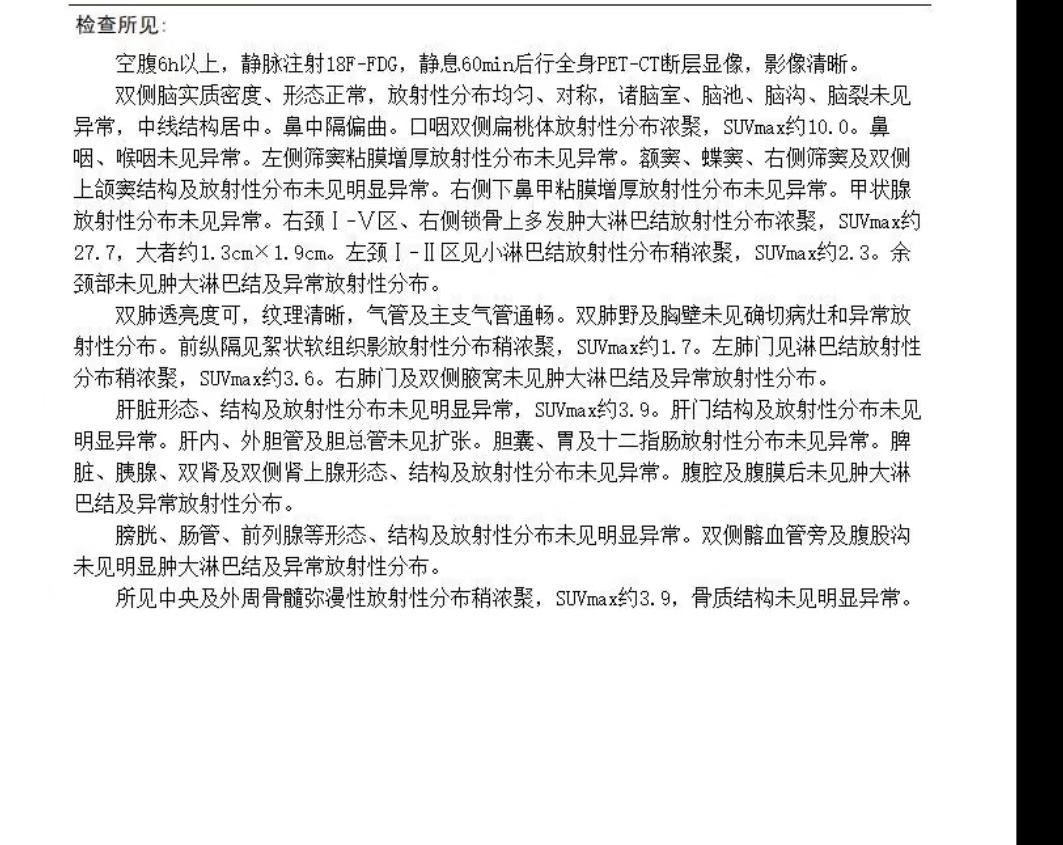 检查所见:

空腹6h以上，静脉注射18F-FDG，静息60min后行全身PET-CT断层显像，影像清晰。

双侧脑实质密度、形态正常，放射性分布均匀、对称，诸脑室、脑池、脑沟、脑裂未见异常，中线结构居中。鼻中隔偏曲。口咽双侧扁桃体放射性分布浓聚，SUVmax约10.0。鼻咽、喉咽未见异常。左侧筛窦粘膜增厚放射性分布未见异常。额窦、蝶窦、右侧筛窦及双侧上颌窦结构及放射性分布未见明显异常。右侧下鼻甲粘膜增厚放射性分布未见异常。甲状腺放射性分布未见异常。右颈Ⅰ-Ⅴ区、右侧锁骨上多发肿大淋巴结放射性分布浓聚，SUVmax约27.7，大者约1.3cm×1.9cm。左颈Ⅰ-Ⅱ区见小淋巴结放射性分布稍浓聚，SUVmax约2.3。余颈部未见肿大淋巴结及异常放射性分布。

双肺透亮度可，纹理清晰，气管及主支气管通畅。双肺野及胸壁未见确切病灶和异常放射性分布。前纵隔见絮状软组织影放射性分布稍浓聚，SUVmax约1.7。左肺门见淋巴结放射性分布稍浓聚，SUVmax约3.6。右肺门及双侧腋窝未见肿大淋巴结及异常放射性分布。

肝脏形态、结构及放射性分布未见明显异常，SUVmax约3.9。肝门结构及放射性分布未见明显异常。肝内、外胆管及胆总管未见扩张。胆囊、胃及十二指肠放射性分布未见异常。脾脏、胰腺、双肾及双侧肾上腺形态、结构及放射性分布未见异常。腹腔及腹膜后未见肿大淋巴结及异常放射性分布。

膀胱、肠管、前列腺等形态、结构及放射性分布未见明显异常。双侧髂血管旁及腹股沟未见明显肿大淋巴结及异常放射性分布。

所见中央及外周骨髓弥漫性放射性分布稍浓聚，SUVmax约3.9，骨质结构未见明显异常。